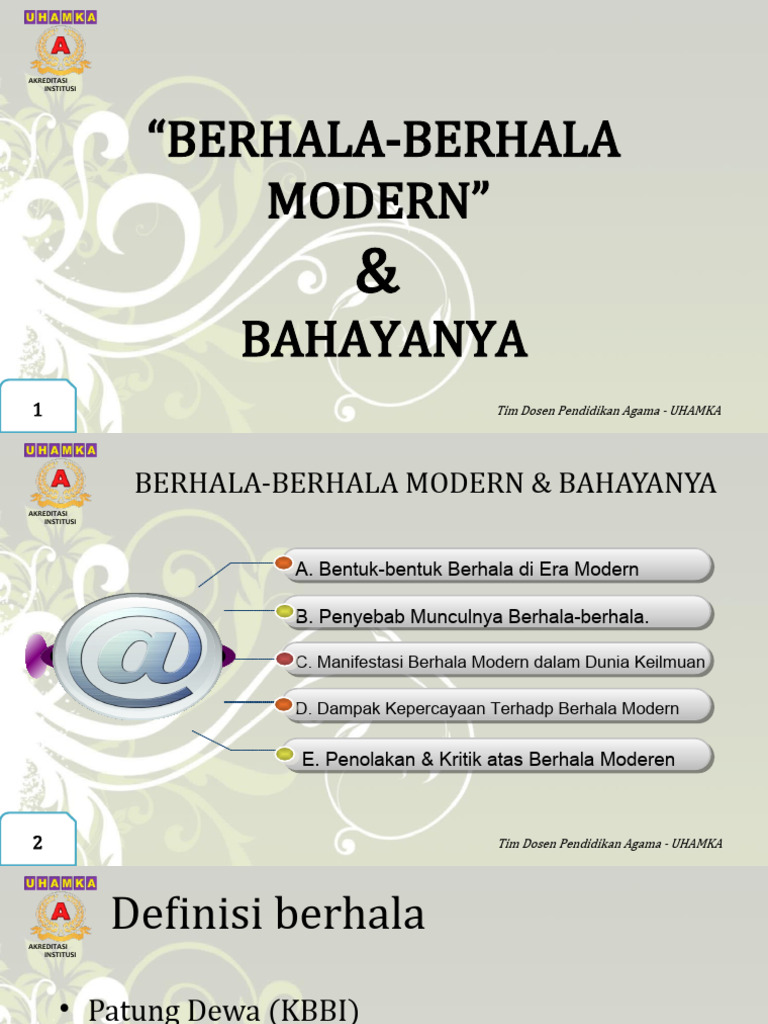 UHAMKA
A
AKREDITASI INSTITUSI

“BERHALA-BERHALA MODERN”
&
BAHAYANYA

1

Tim Dosen Pendidikan Agama - UHAMKA

UHAMKA
A
AKREDITASI INSTITUSI

BERHALA-BERHALA MODERN & BAHAYANYA

@

A. Bentuk-bentuk Berhala di Era Modern

B. Penyebab Munculnya Berhala-berhala.

C. Manifestasi Berhala Modern dalam Dunia Keilmuan

D. Dampak Kepercayaan Terhadp Berhala Modern

E. Penolakan & Kritik atas Berhala Moderen

2

Tim Dosen Pendidikan Agama - UHAMKA

UHAMKA
A
AKREDITASI INSTITUSI

Definisi berhala

• Patung Dewa (KBBI)